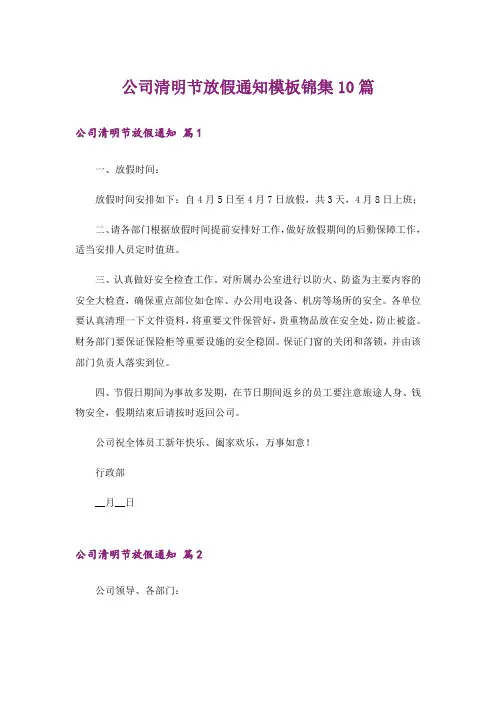 公司清明节放假通知模板锦集10篇

公司清明节放假通知 篇1

一、放假时间：

放假时间安排如下：自4月5日至4月7日放假，共3天，4月8日上班；

二、请各部门根据放假时间提前安排好工作，做好放假期间的后勤保障工作，适当安排人员定时值班。

三、认真做好安全检查工作，对所属办公室进行以防火、防盗为主要内容的安全大检查，确保重点部位如仓库、办公用电设备、机房等场所的安全。各单位要认真清理一下文件资料，将重要文件保管好，贵重物品放在安全处，防止被盗。财务部门要保证保险柜等重要设施的安全稳固。保证门窗的关闭和落锁，并由该部门负责人落实到位。

四、节假日期间为事故多发期，在节日期间返乡的员工要注意旅途人身、钱物安全，假期结束后请按时返回公司。

公司祝全体员工新年快乐、阖家欢乐，万事如意！

行政部

__月__日

公司清明节放假通知 篇2

公司领导、各部门：